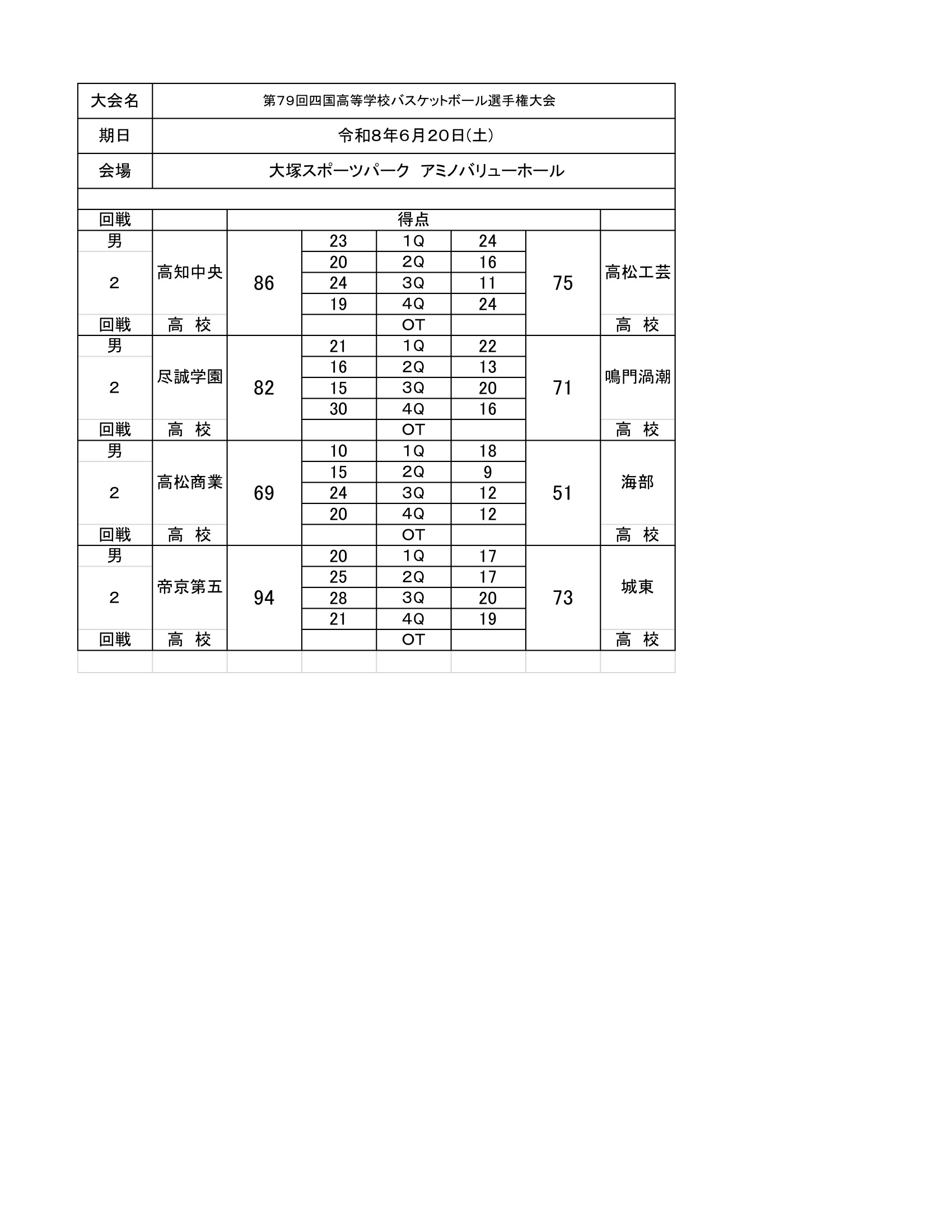 | 大会名 | 第79回四国高等学校バスケットボール選手権大会 |
|---|---|
| 期日 | 令和8年6月20日(土) |
| 会場 | 大塚スポーツパーク アミノバリューホール |

| 回戦 | | 得点 | | | | | |
|---|---|---|---|---|---|---|---|
| 男 | 高知中央 | 86 | 23 | 1Q | 24 | 75 | 高松工芸 |
| 2 | | | 20 | 2Q | 16 | | |
| | | | 24 | 3Q | 11 | | |
| | | | 19 | 4Q | 24 | | |
| 回戦 | 高 校 | | | OT | | | 高 校 |
| 男 | 尽誠学園 | 82 | 21 | 1Q | 22 | 71 | 鳴門渦潮 |
| 2 | | | 16 | 2Q | 13 | | |
| | | | 15 | 3Q | 20 | | |
| | | | 30 | 4Q | 16 | | |
| 回戦 | 高 校 | | | OT | | | 高 校 |
| 男 | 高松商業 | 69 | 10 | 1Q | 18 | 51 | 海部 |
| 2 | | | 15 | 2Q | 9 | | |
| | | | 24 | 3Q | 12 | | |
| | | | 20 | 4Q | 12 | | |
| 回戦 | 高 校 | | | OT | | | 高 校 |
| 男 | 帝京第五 | 94 | 20 | 1Q | 17 | 73 | 城東 |
| 2 | | | 25 | 2Q | 17 | | |
| | | | 28 | 3Q | 20 | | |
| | | | 21 | 4Q | 19 | | |
| 回戦 | 高 校 | | | OT | | | 高 校 |